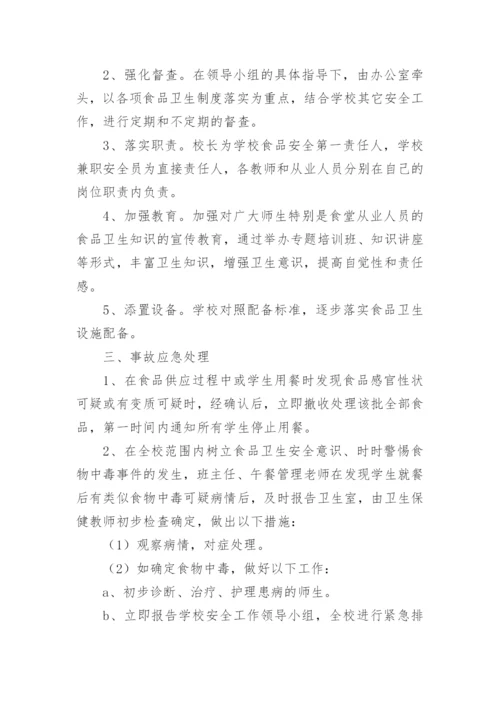 2、强化督查。在领导小组的具体指导下，由办公室牵头，以各项食品卫生制度落实为重点，结合学校其它安全工作，进行定期和不定期的督查。

3、落实职责。校长为学校食品安全第一责任人，学校兼职安全员为直接责任人，各教师和从业人员分别在自己的岗位职责内负责。

4、加强教育。加强对广大师生特别是食堂从业人员的食品卫生知识的宣传教育，通过举办专题培训班、知识讲座等形式，丰富卫生知识，增强卫生意识，提高自觉性和责任感。

5、添置设备。学校对照配备标准，逐步落实食品卫生设施配备。

三、事故应急处理

1、在食品供应过程中或学生用餐时发现食品感官性状可疑或有变质可疑时，经确认后，立即撤收处理该批全部食品，第一时间内通知所有学生停止用餐。

2、在全校范围内树立食品卫生安全意识、时时警惕食物中毒事件的发生，班主任、午餐管理老师在发现学生就餐后有类似食物中毒可疑病情后，及时报告卫生室，由卫生保健教师初步检查确定，做出以下措施：

（1）观察病情，对症处理。

（2）如确定食物中毒，做好以下工作：

a、初步诊断、治疗、护理患病的师生。

b、立即报告学校安全工作领导小组，全校进行紧急排